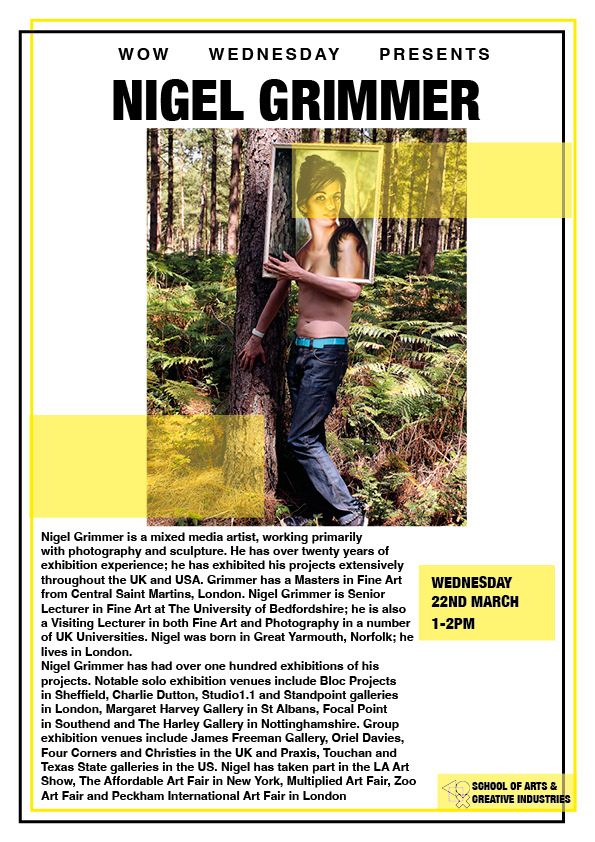 WOW WEDNESDAY PRESENTS

NIGEL GRIMMER

Nigel Grimmer is a mixed media artist, working primarily with photography and sculpture. He has over twenty years of exhibition experience; he has exhibited his projects extensively throughout the UK and USA. Grimmer has a Masters in Fine Art from Central Saint Martins, London. Nigel Grimmer is Senior Lecturer in Fine Art at The University of Bedfordshire; he is also a Visiting Lecturer in both Fine Art and Photography in a number of UK Universities. Nigel was born in Great Yarmouth, Norfolk; he lives in London.
Nigel Grimmer has had over one hundred exhibitions of his projects. Notable solo exhibition venues include Bloc Projects in Sheffield, Charlie Dutton, Studio1.1 and Standpoint galleries in London, Margaret Harvey Gallery in St Albans, Focal Point in Southend and The Harley Gallery in Nottinghamshire. Group exhibition venues include James Freeman Gallery, Oriel Davies, Four Corners and Christies in the UK and Praxis, Touchan and Texas State galleries in the US. Nigel has taken part in the LA Art Show, The Affordable Art Fair in New York, Multiplied Art Fair, Zoo Art Fair and Peckham International Art Fair in London

WEDNESDAY
22ND MARCH
1-2PM

SCHOOL OF ARTS & CREATIVE INDUSTRIES